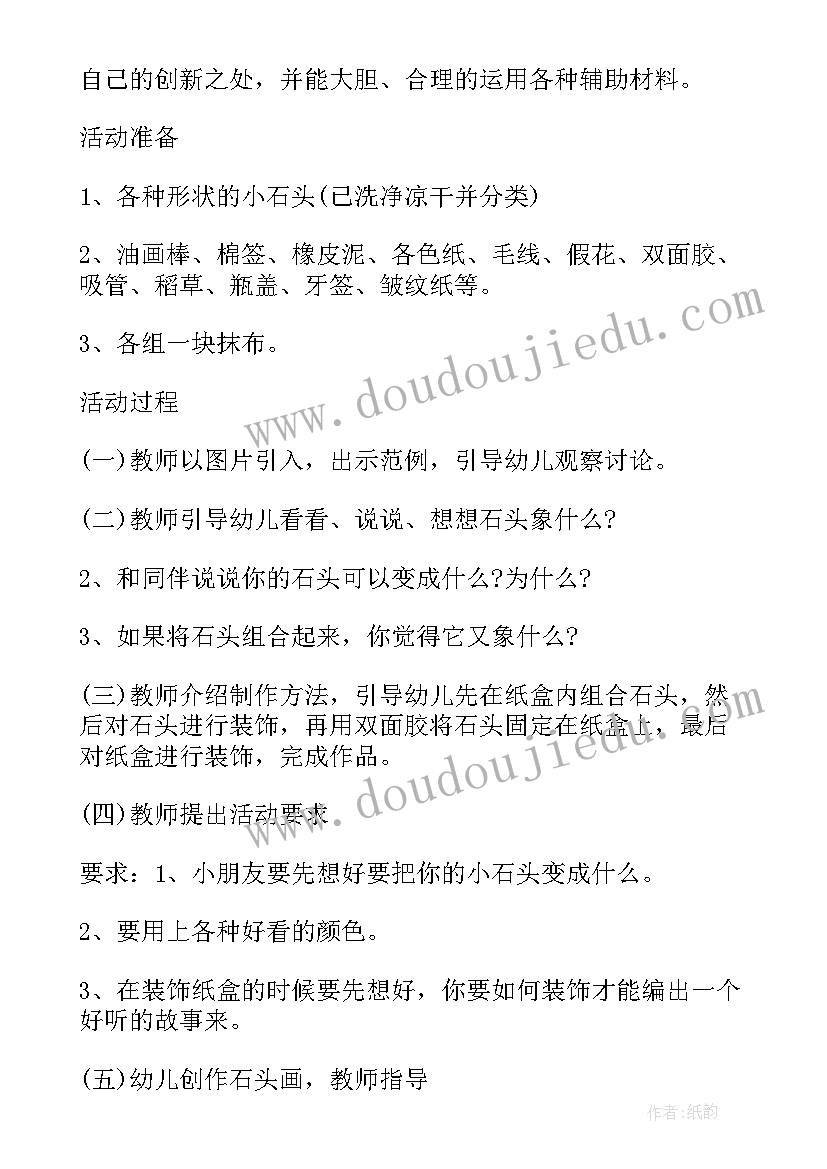 自己的创新之处，并能大胆、合理的运用各种辅助材料。

活动准备

1、各种形状的小石头(已洗净凉干并分类)

2、油画棒、棉签、橡皮泥、各色纸、毛线、假花、双面胶、吸管、稻草、瓶盖、牙签、皱纹纸等。

3、各组一块抹布。

活动过程

(一)教师以图片引入，出示范例，引导幼儿观察讨论。

(二)教师引导幼儿看看、说说、想想石头象什么?

2、和同伴说说你的石头可以变成什么?为什么?

3、如果将石头组合起来，你觉得它又象什么?

(三)教师介绍制作方法，引导幼儿先在纸盒内组合石头，然后对石头进行装饰，再用双面胶将石头固定在纸盒上，最后对纸盒进行装饰，完成作品。

(四)教师提出活动要求

要求：1、小朋友要先想好要把你的小石头变成什么。

2、要用上各种好看的颜色。

3、在装饰纸盒的时候要先想好，你要如何装饰才能编出一个好听的故事来。

(五)幼儿创作石头画，教师指导

www.doudoujiedu.com

www.doudoujiedu.com

作者:纸韵